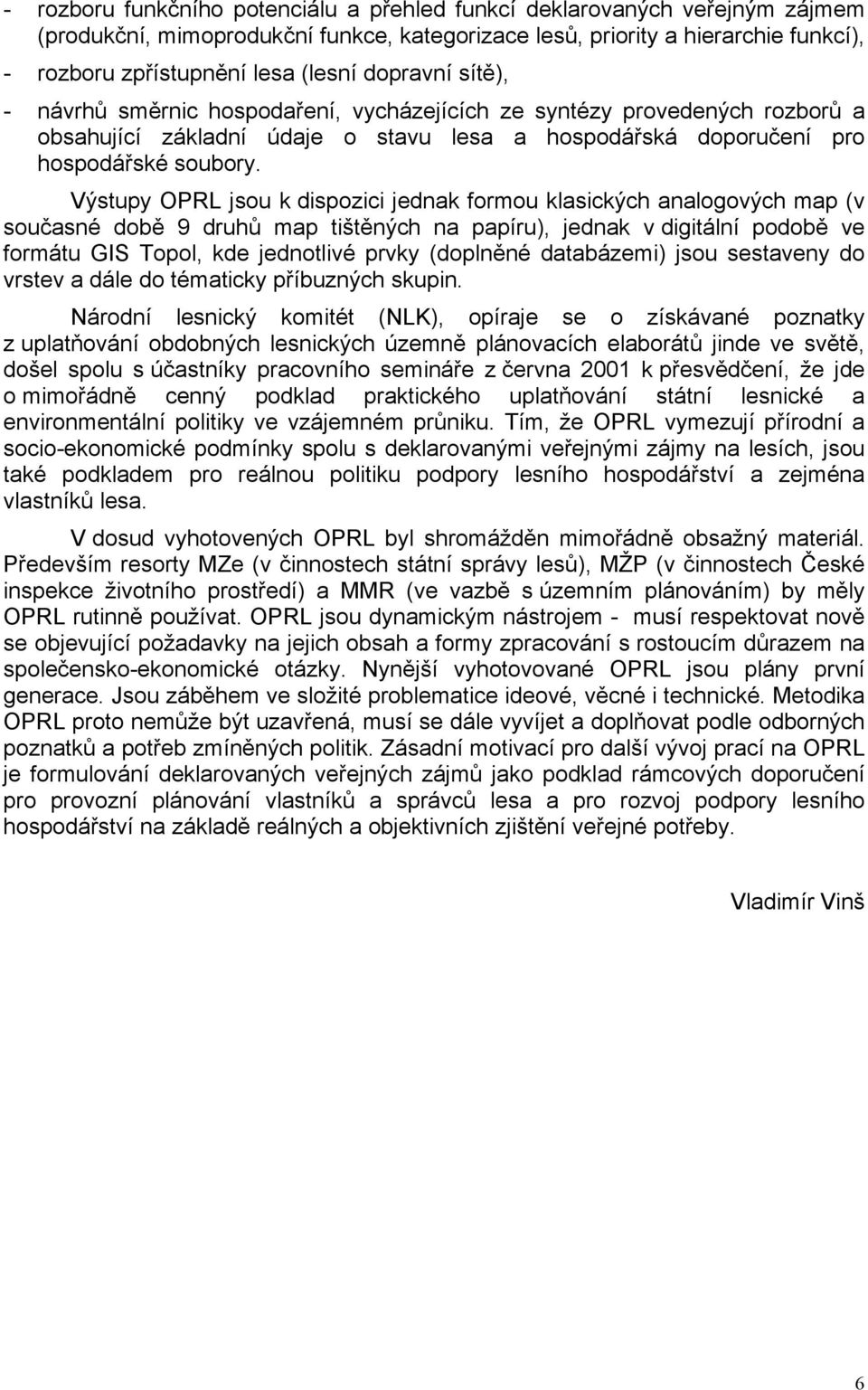 - rozboru funkčního potenciálu a přehled funkcí deklarovaných veřejným zájmem (produkční, mimoprodukční funkce, kategorizace lesů, priority a hierarchie funkcí),

- rozboru zpřístupnění lesa (lesní dopravní sítě),

- návrhů směrnic hospodaření, vycházejících ze syntézy provedených rozborů a obsahující základní údaje o stavu lesa a hospodářská doporučení pro hospodářské soubory.

Výstupy OPRL jsou k dispozici jednak formou klasických analogových map (v současné době 9 druhů map tištěných na papíru), jednak v digitální podobě ve formátu GIS Topol, kde jednotlivé prvky (doplněné databázemi) jsou sestaveny do vrstev a dále do tématicky příbuzných skupin.

Národní lesnický komitét (NLK), opíraje se o získávané poznatky z uplatňování obdobných lesnických územně plánovacích elaborátů jinde ve světě, došel spolu s účastníky pracovního semináře z června 2001 k přesvědčení, že jde o mimořádně cenný podklad praktického uplatňování státní lesnické a environmentální politiky ve vzájemném průniku. Tím, že OPRL vymezují přírodní a socio-ekonomické podmínky spolu s deklarovanými veřejnými zájmy na lesích, jsou také podkladem pro reálnou politiku podpory lesního hospodářství a zejména vlastníků lesa.

V dosud vyhotovených OPRL byl shromážděn mimořádně obsažný materiál. Především resorty MZe (v činnostech státní správy lesů), MŽP (v činnostech České inspekce životního prostředí) a MMR (ve vazbě s územním plánováním) by měly OPRL rutinně používat. OPRL jsou dynamickým nástrojem - musí respektovat nově se objevující požadavky na jejich obsah a formy zpracování s rostoucím důrazem na společensko-ekonomické otázky. Nynější vyhotovované OPRL jsou plány první generace. Jsou záběhem ve složité problematice ideové, věcné i technické. Metodika OPRL proto nemůže být uzavřená, musí se dále vyvíjet a doplňovat podle odborných poznatků a potřeb zmíněných politik. Zásadní motivací pro další vývoj prací na OPRL je formulování deklarovaných veřejných zájmů jako podklad rámcových doporučení pro provozní plánování vlastníků a správců lesa a pro rozvoj podpory lesního hospodářství na základě reálných a objektivních zjištění veřejné potřeby.

Vladimír Vinš

6